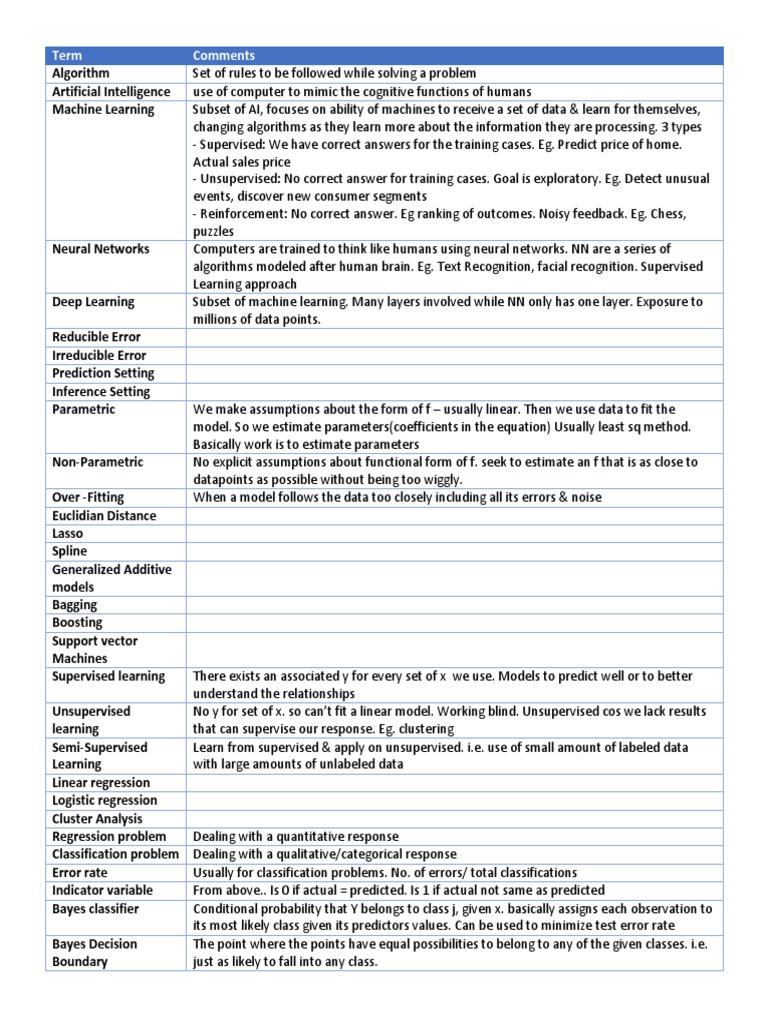 | Term | Comments |
|---|---|
| Algorithm | Set of rules to be followed while solving a problem |
| Artificial Intelligence | use of computer to mimic the cognitive functions of humans |
| Machine Learning | Subset of AI, focuses on ability of machines to receive a set of data & learn for themselves, changing algorithms as they learn more about the information they are processing. 3 types - Supervised: We have correct answers for the training cases. Eg. Predict price of home. Actual sales price - Unsupervised: No correct answer for training cases. Goal is exploratory. Eg. Detect unusual events, discover new consumer segments - Reinforcement: No correct answer. Eg ranking of outcomes. Noisy feedback. Eg. Chess, puzzles |
| Neural Networks | Computers are trained to think like humans using neural networks. NN are a series of algorithms modeled after human brain. Eg. Text Recognition, facial recognition. Supervised Learning approach |
| Deep Learning | Subset of machine learning. Many layers involved while NN only has one layer. Exposure to millions of data points. |
| Reducible Error | |
| Irreducible Error | |
| Prediction Setting | |
| Inference Setting | |
| Parametric | We make assumptions about the form of f – usually linear. Then we use data to fit the model. So we estimate parameters(coefficients in the equation) Usually least sq method. Basically work is to estimate parameters |
| Non-Parametric | No explicit assumptions about functional form of f. seek to estimate an f that is as close to datapoints as possible without being too wiggly. |
| Over -Fitting | When a model follows the data too closely including all its errors & noise |
| Euclidian Distance | |
| Lasso | |
| Spline | |
| Generalized Additive models | |
| Bagging | |
| Boosting | |
| Support vector Machines | |
| Supervised learning | There exists an associated y for every set of x we use. Models to predict well or to better understand the relationships |
| Unsupervised learning | No y for set of x. so can't fit a linear model. Working blind. Unsupervised cos we lack results that can supervise our response. Eg. clustering |
| Semi-Supervised Learning | Learn from supervised & apply on unsupervised. i.e. use of small amount of labeled data with large amounts of unlabeled data |
| Linear regression | |
| Logistic regression | |
| Cluster Analysis | |
| Regression problem | Dealing with a quantitative response |
| Classification problem | Dealing with a qualitative/categorical response |
| Error rate | Usually for classification problems. No. of errors/ total classifications |
| Indicator variable | From above.. Is 0 if actual = predicted. Is 1 if actual not same as predicted |
| Bayes classifier | Conditional probability that Y belongs to class j, given x. basically assigns each observation to its most likely class given its predictors values. Can be used to minimize test error rate |
| Bayes Decision Boundary | The point where the points have equal possibilities to belong to any of the given classes. i.e. just as likely to fall into any class. |